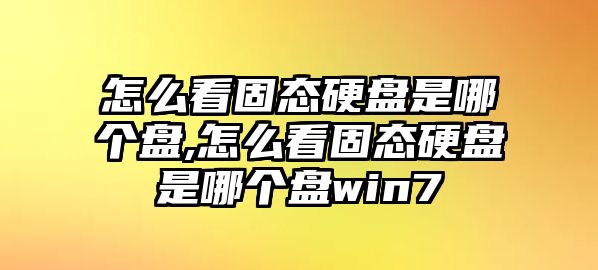 怎么看固态硬盘是哪个盘,怎么看固态硬盘是哪个盘win7